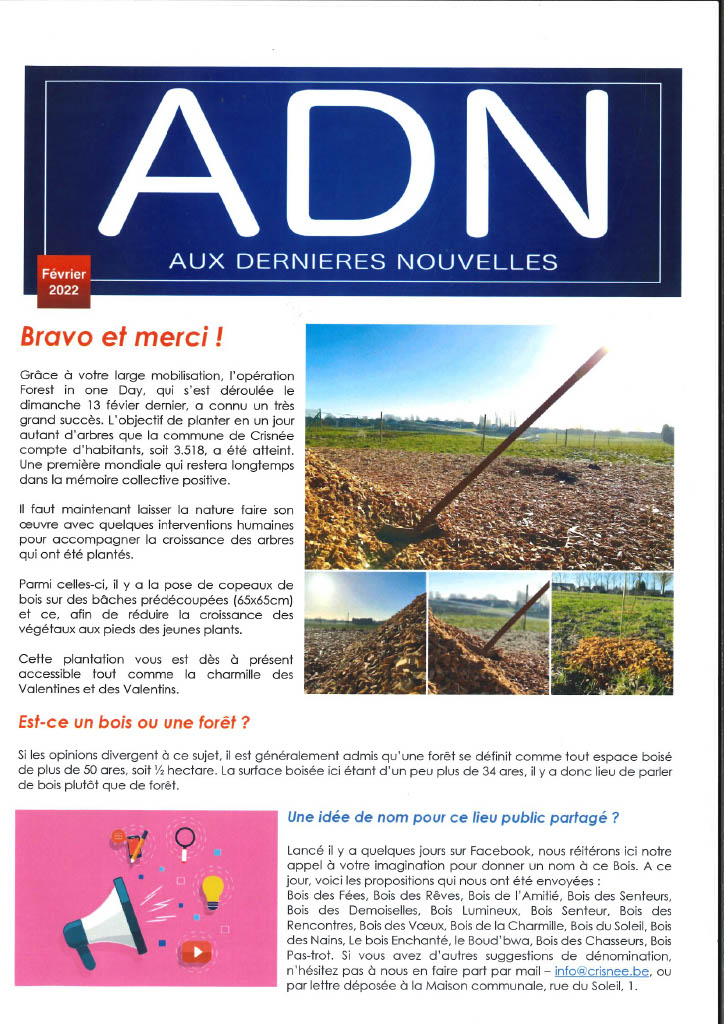 ADN

AUX DERNIERES NOUVELLES

Février 2022

Bravo et merci !

Grâce à votre large mobilisation, l'opération Forest in one Day, qui s'est déroulée le dimanche 13 févier dernier, a connu un très grand succès. L'objectif de planter en un jour autant d'arbres que la commune de Crisnée compte d'habitants, soit 3.518, a été atteint. Une première mondiale qui restera longtemps dans la mémoire collective positive.

Il faut maintenant laisser la nature faire son œuvre avec quelques interventions humaines pour accompagner la croissance des arbres qui ont été plantés.

Parmi celles-ci, il y a la pose de copeaux de bois sur des bâches précécoupées (65x65cm) et ce, afin de réduire la croissance des végétaux aux pieds des jeunes plants.

Cette plantation vous est dès à présent accessible tout comme la charmille des Valentines et des Valentins.

Est-ce un bois ou une forêt ?

Si les opinions divergent à ce sujet, il est généralement admis qu'une forêt se définit comme tout espace boisé de plus de 50 ares, soit ½ hectare. La surface boisée ici étant d'un peu plus de 34 ares, il y a donc lieu de parler de bois plutôt que de forêt.

Une idée de nom pour ce lieu public partagé ?

Lancé il y a quelques jours sur Facebook, nous réitérons ici notre appel à votre imagination pour donner un nom à ce Bois. A ce jour, voici les propositions qui nous ont été envoyées :
Bois des Fées, Bois des Rêves, Bois de l'Amitié, Bois des Senteurs, Bois des Demoiselles, Bois Lumineux, Bois Senteur, Bois des Rencontres, Bois des Vœux, Bois de la Charmille, Bois du Soleil, Bois des Nains, Le bois Enchanté, le Boud'bwa, Bois des Chasseurs, Bois Pas-trot. Si vous avez d'autres suggestions de dénomination, n'hésitez pas à nous en faire part par mail – info@crisnee.be, ou par lettre déposée à la Maison communale, rue du Soleil, 1.